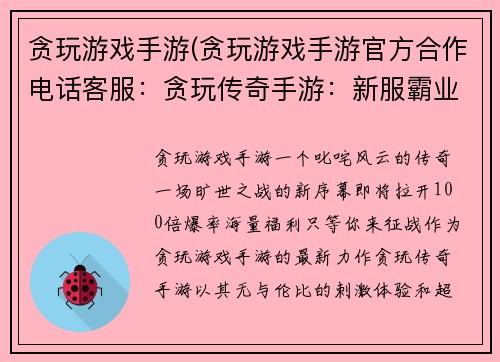 贪玩游戏手游(贪玩游戏手游官方合作电话客服：贪玩传奇手游：新服霸业

贪玩游戏手游一个叱咤风云的传奇一场旷世之战的新序幕即将拉开100倍爆率海量福利只等你来征战作为贪玩游戏手游的最新力作贪玩传奇手游以其无与伦比的刺激体验和超